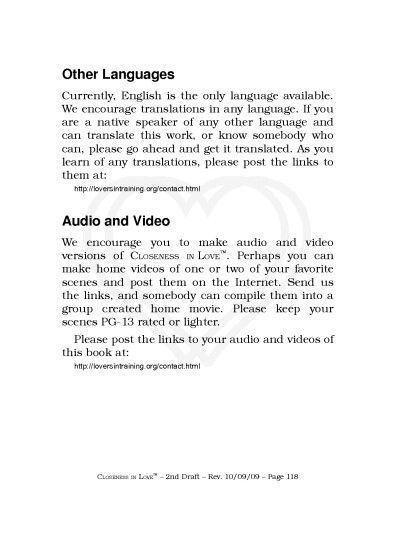 Other Languages

Currently, English is the only language available. We encourage translations in any language. If you are a native speaker of any other language and can translate this work, or know somebody who can, please go ahead and get it translated. As you learn of any translations, please post the links to them at:

http://loversintraining.org/contact.html

Audio and Video

We encourage you to make audio and video versions of Closeness in Love™. Perhaps you can make home videos of one or two of your favorite scenes and post them on the Internet. Send us the links, and somebody can compile them into a group created home movie. Please keep your scenes PG-13 rated or lighter.

Please post the links to your audio and videos of this book at:

http://loversintraining.org/contact.html

Closeness in Love™ – 2nd Draft – Rev. 10/09/09 – Page 118